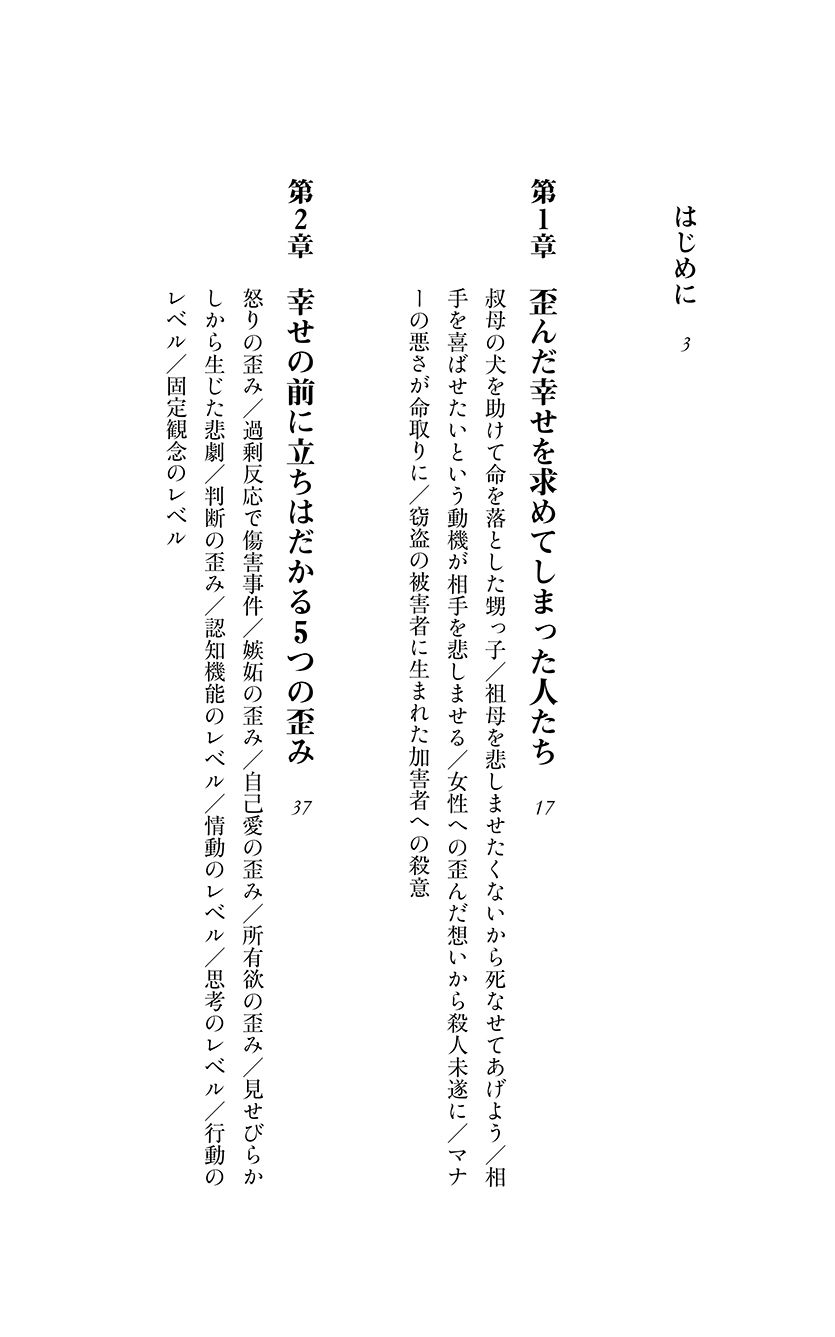 はじめに　3

第1章　歪んだ幸せを求めてしまった人たち　17

叔母の犬を助けて命を落とした甥っ子／祖母を悲しませたくないから死なせてあげよう／相手を喜ばせたいという動機が相手を悲しませる／女性への歪んだ想いから殺人未遂に／マナーの悪さが命取りに／窃盗の被害者に生まれた加害者への殺意

第2章　幸せの前に立ちはだかる5つの歪み　37

怒りの歪み／過剰反応で傷害事件／嫉妬の歪み／自己愛の歪み／所有欲の歪み／見せびらかしから生じた悲劇／判断の歪み／認知機能のレベル／情動のレベル／思考のレベル／行動のレベル／固定観念のレベル